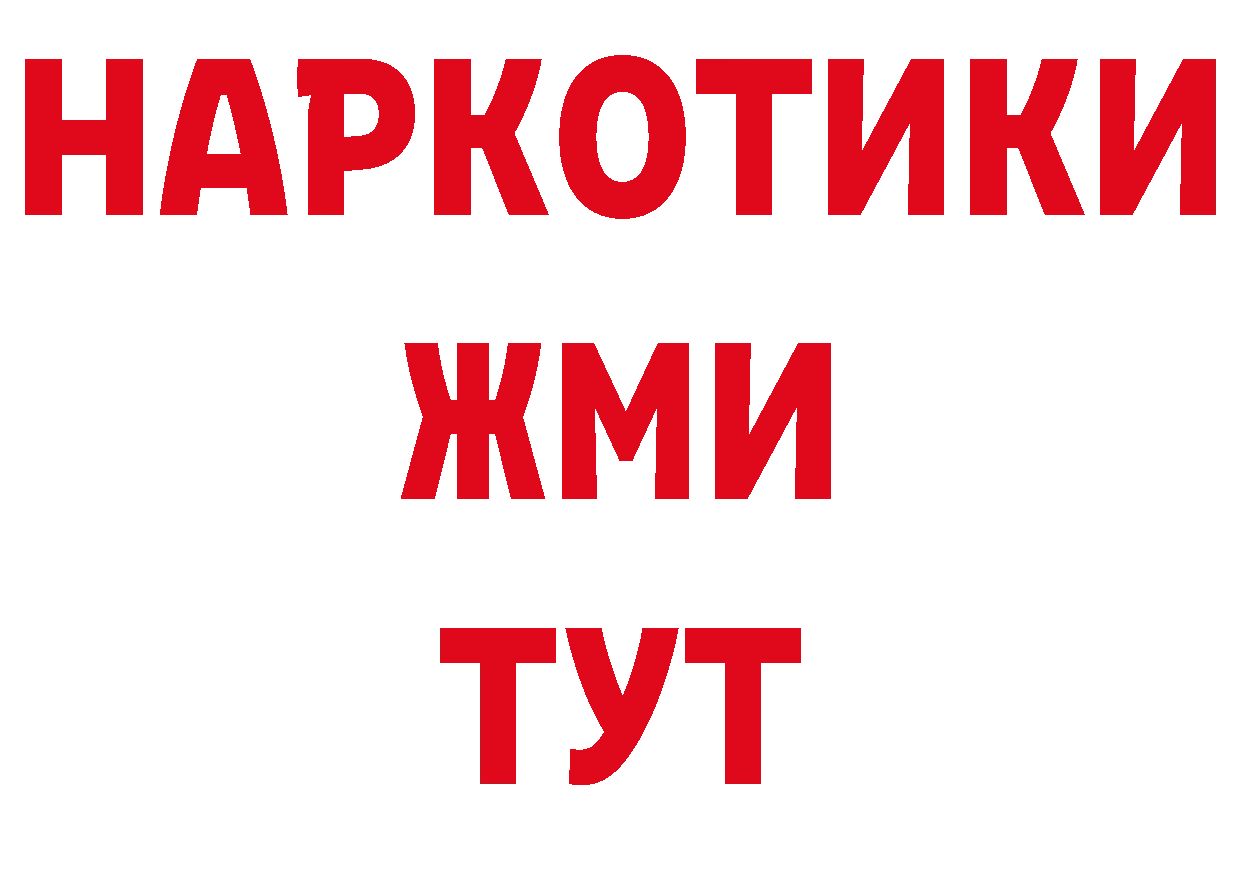 НАРКОТИКИ
ЖМИ
ТУТ